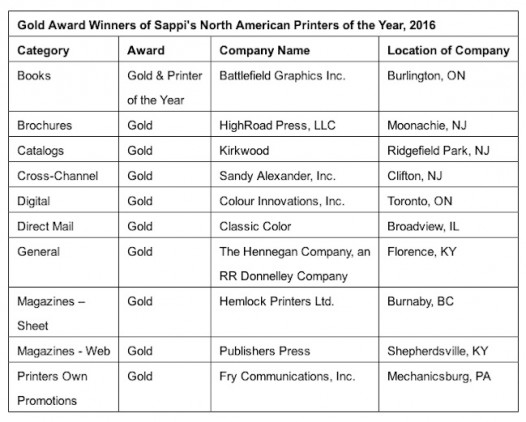 Gold Award Winners of Sappi's North American Printers of the Year, 2016

| Category | Award | Company Name | Location of Company |
|---|---|---|---|
| Books | Gold & Printer of the Year | Battlefield Graphics Inc. | Burlington, ON |
| Brochures | Gold | HighRoad Press, LLC | Moonachie, NJ |
| Catalogs | Gold | Kirkwood | Ridgefield Park, NJ |
| Cross-Channel | Gold | Sandy Alexander, Inc. | Clifton, NJ |
| Digital | Gold | Colour Innovations, Inc. | Toronto, ON |
| Direct Mail | Gold | Classic Color | Broadview, IL |
| General | Gold | The Hennegan Company, an RR Donnelley Company | Florence, KY |
| Magazines – Sheet | Gold | Hemlock Printers Ltd. | Burnaby, BC |
| Magazines - Web | Gold | Publishers Press | Shepherdsville, KY |
| Printers Own Promotions | Gold | Fry Communications, Inc. | Mechanicsburg, PA |